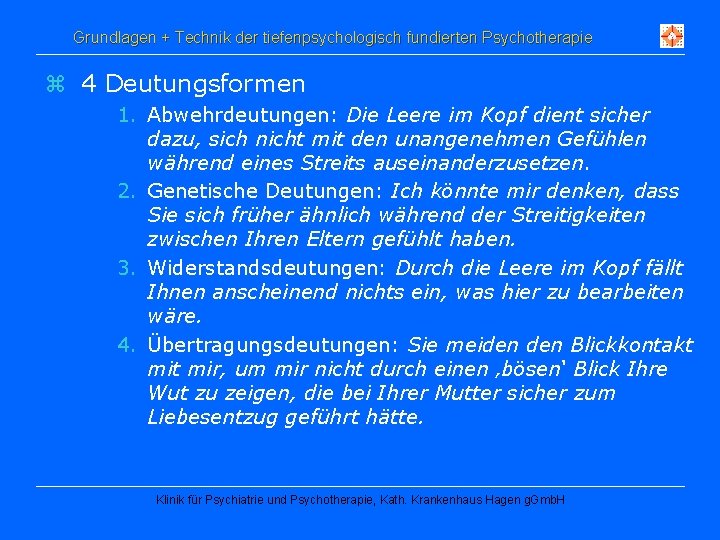 Grundlagen + Technik der tiefenpsychologisch fundierten Psychotherapie

⌘ 4 Deutungsformen

1. Abwehrdeutungen: Die Leere im Kopf dient sicher dazu, sich nicht mit den unangenehmen Gefühlen während eines Streits auseinanderzusetzen.

2. Genetische Deutungen: Ich könnte mir denken, dass Sie sich früher ähnlich während der Streitigkeiten zwischen Ihren Eltern gefühlt haben.

3. Widerstandsdeutungen: Durch die Leere im Kopf fällt Ihnen anscheinend nichts ein, was hier zu bearbeiten wäre.

4. Übertragungsdeutungen: Sie meiden den Blickkontakt mit mir, um mir nicht durch einen ‚bösen' Blick Ihre Wut zu zeigen, die bei Ihrer Mutter sicher zum Liebesentzug geführt hätte.

Klinik für Psychiatrie und Psychotherapie, Kath. Krankenhaus Hagen gGmbH